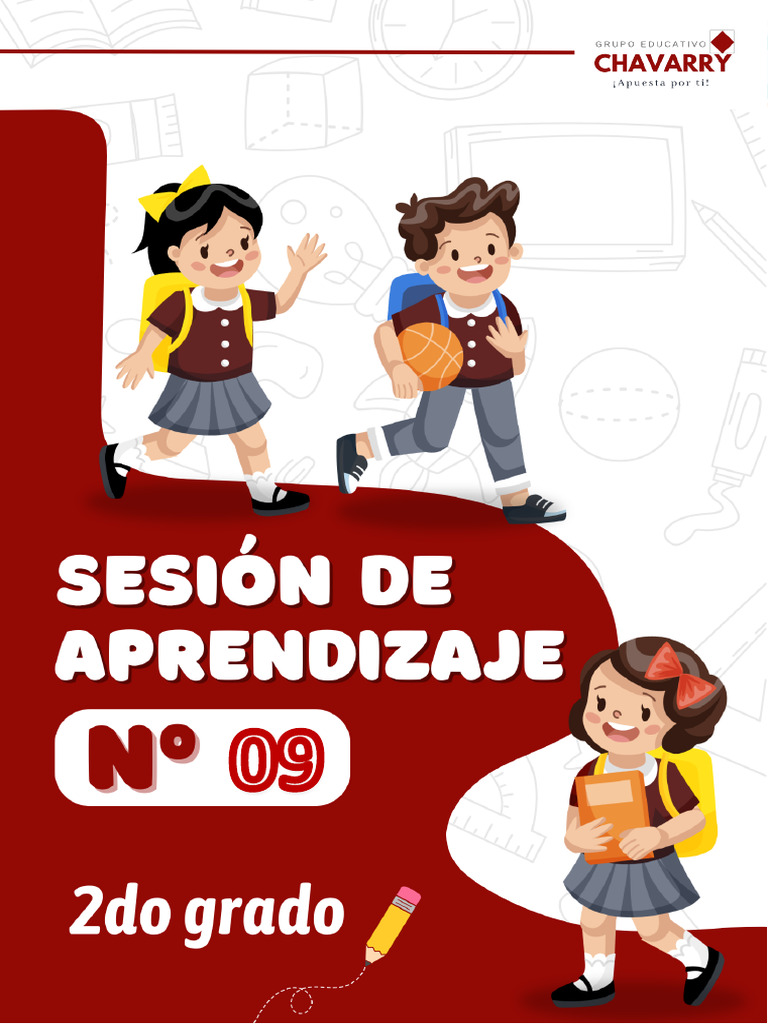 GRUPO EDUCATIVO
CHAVARRY
¡Apuesta por ti!

SESIÓN DE APRENDIZAJE

N° 09

2do grado